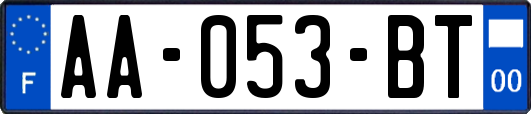 F
AA-053-BT
00